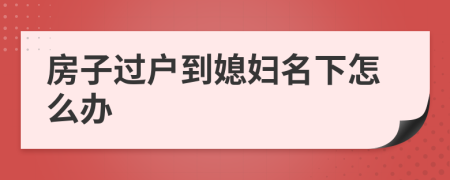 房子过户到媳妇名下怎么办